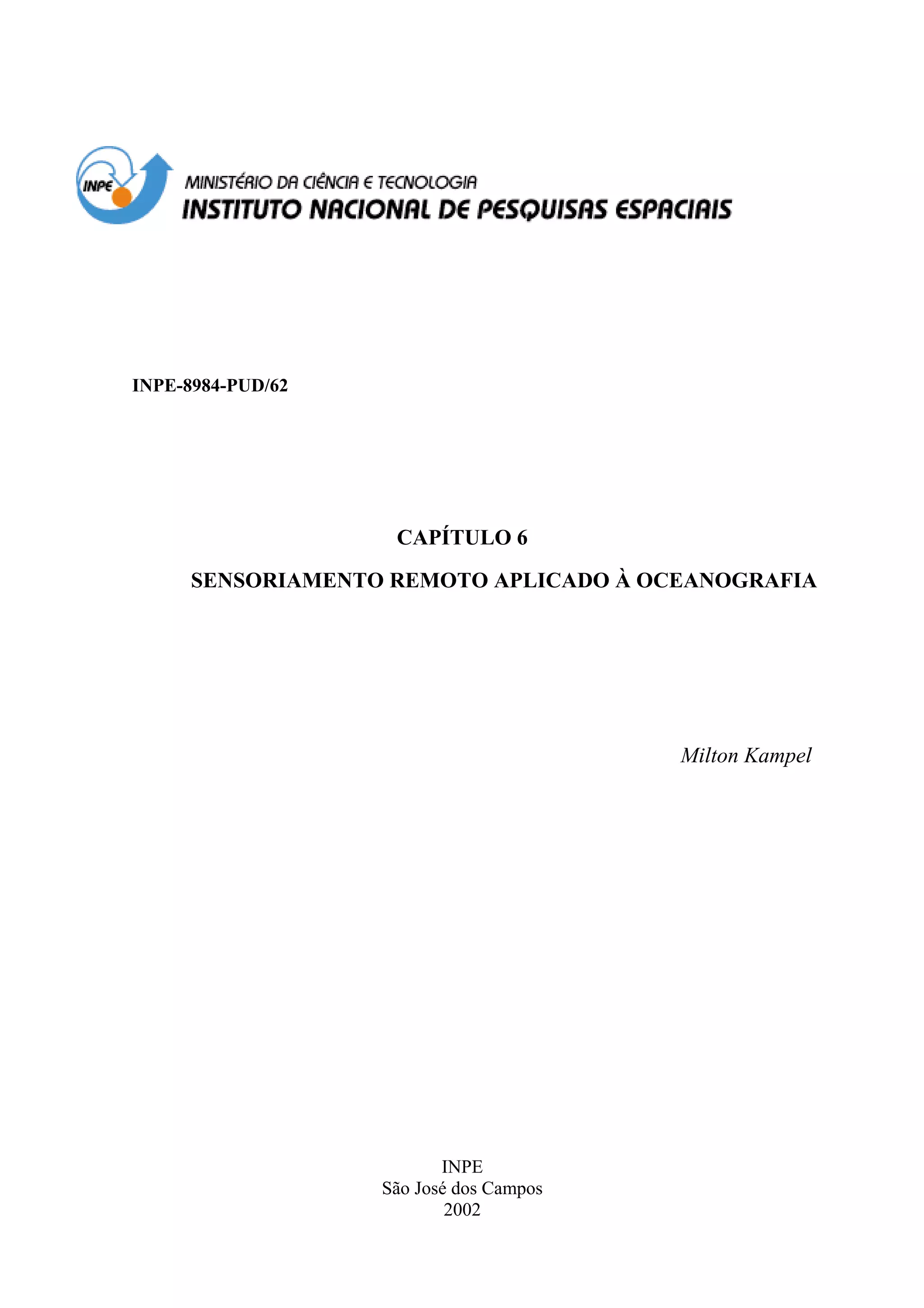 INPE

MINISTÉRIO DA CIÊNCIA E TECNOLOGIA
INSTITUTO NACIONAL DE PESQUISAS ESPACIAIS

INPE-8984-PUD/62

CAPÍTULO 6

SENSORIAMENTO REMOTO APLICADO À OCEANOGRAFIA

Milton Kampel

INPE
São José dos Campos
2002